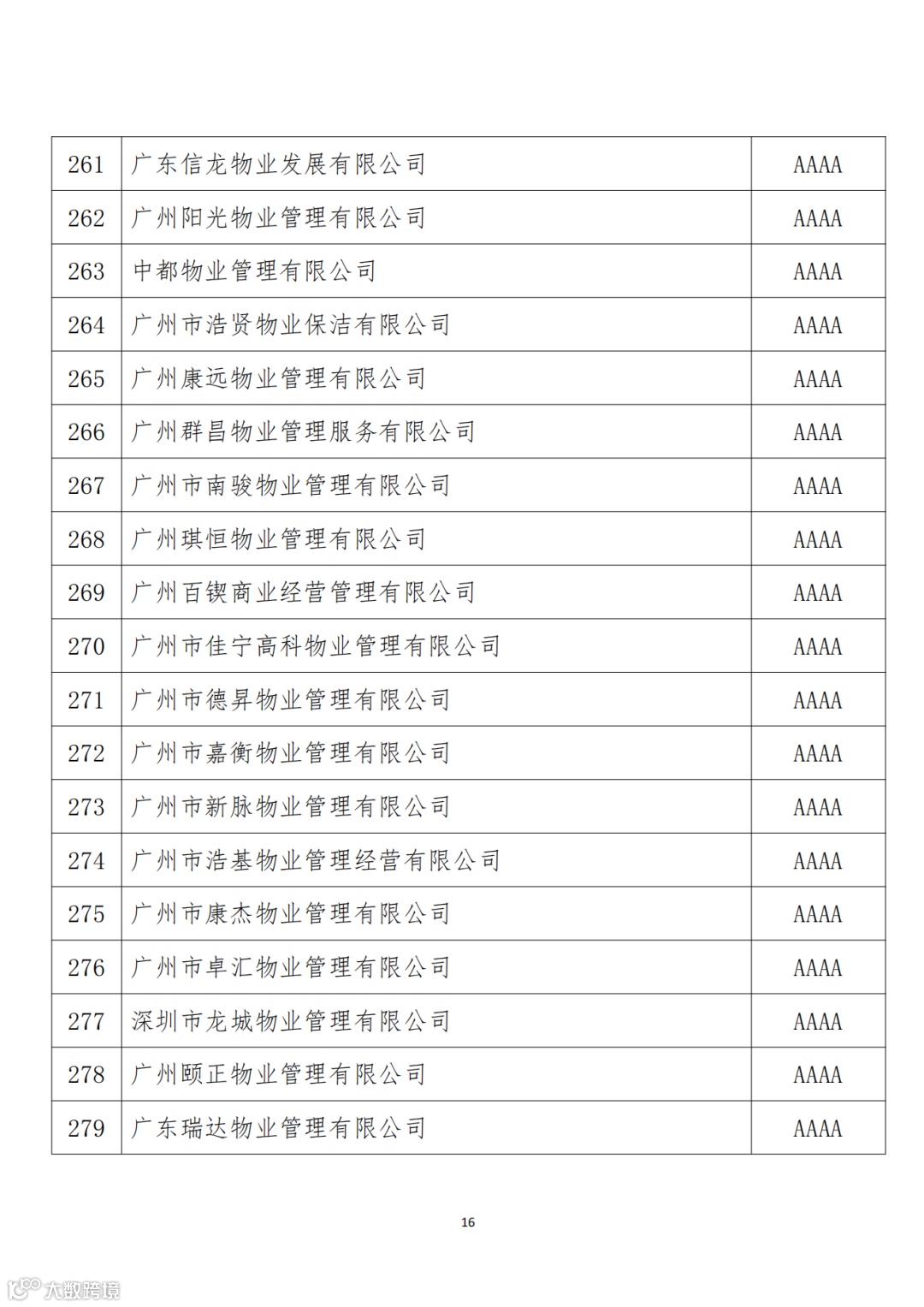 | 261 | 广东信龙物业发展有限公司 | AAAA |
|---|---|---|
| 262 | 广州阳光物业管理有限公司 | AAAA |
| 263 | 中都物业管理有限公司 | AAAA |
| 264 | 广州市浩贤物业保洁有限公司 | AAAA |
| 265 | 广州康远物业管理有限公司 | AAAA |
| 266 | 广州群昌物业管理服务有限公司 | AAAA |
| 267 | 广州市南骏物业管理有限公司 | AAAA |
| 268 | 广州琪恒物业管理有限公司 | AAAA |
| 269 | 广州百锲商业经营管理有限公司 | AAAA |
| 270 | 广州市佳宁高科物业管理有限公司 | AAAA |
| 271 | 广州市德昇物业管理有限公司 | AAAA |
| 272 | 广州市嘉衡物业管理有限公司 | AAAA |
| 273 | 广州市新脉物业管理有限公司 | AAAA |
| 274 | 广州市浩基物业管理经营有限公司 | AAAA |
| 275 | 广州市康杰物业管理有限公司 | AAAA |
| 276 | 广州市卓汇物业管理有限公司 | AAAA |
| 277 | 深圳市龙城物业管理有限公司 | AAAA |
| 278 | 广州颐正物业管理有限公司 | AAAA |
| 279 | 广东瑞达物业管理有限公司 | AAAA |

16

大数跨境